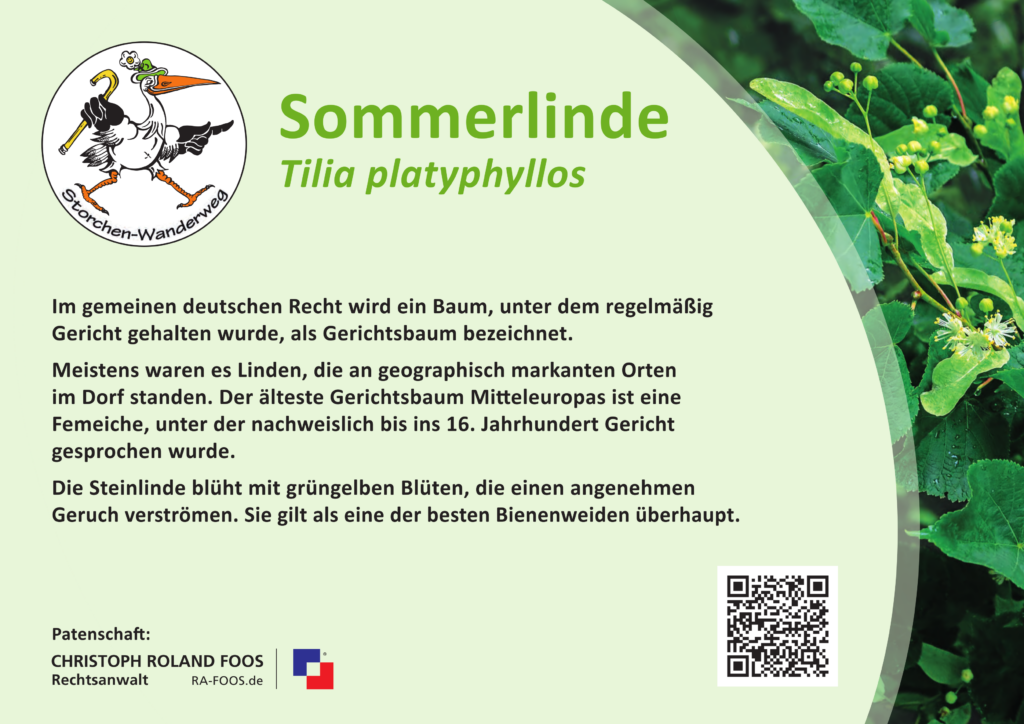 Storchen-Wanderweg

Sommerlinde

Tilia platyphyllos

Im gemeinen deutschen Recht wird ein Baum, unter dem regelmäßig Gericht gehalten wurde, als Gerichtsbaum bezeichnet.

Meistens waren es Linden, die an geographisch markanten Orten im Dorf standen. Der älteste Gerichtsbaum Mitteleuropas ist eine Femeiche, unter der nachweislich bis ins 16. Jahrhundert Gericht gesprochen wurde.

Die Steinlinde blüht mit grüngelben Blüten, die einen angenehmen Geruch verströmen. Sie gilt als eine der besten Bienenweiden überhaupt.

Patenschaft:

CHRISTOPH ROLAND FOOS
Rechtsanwalt RA-FOOS.de